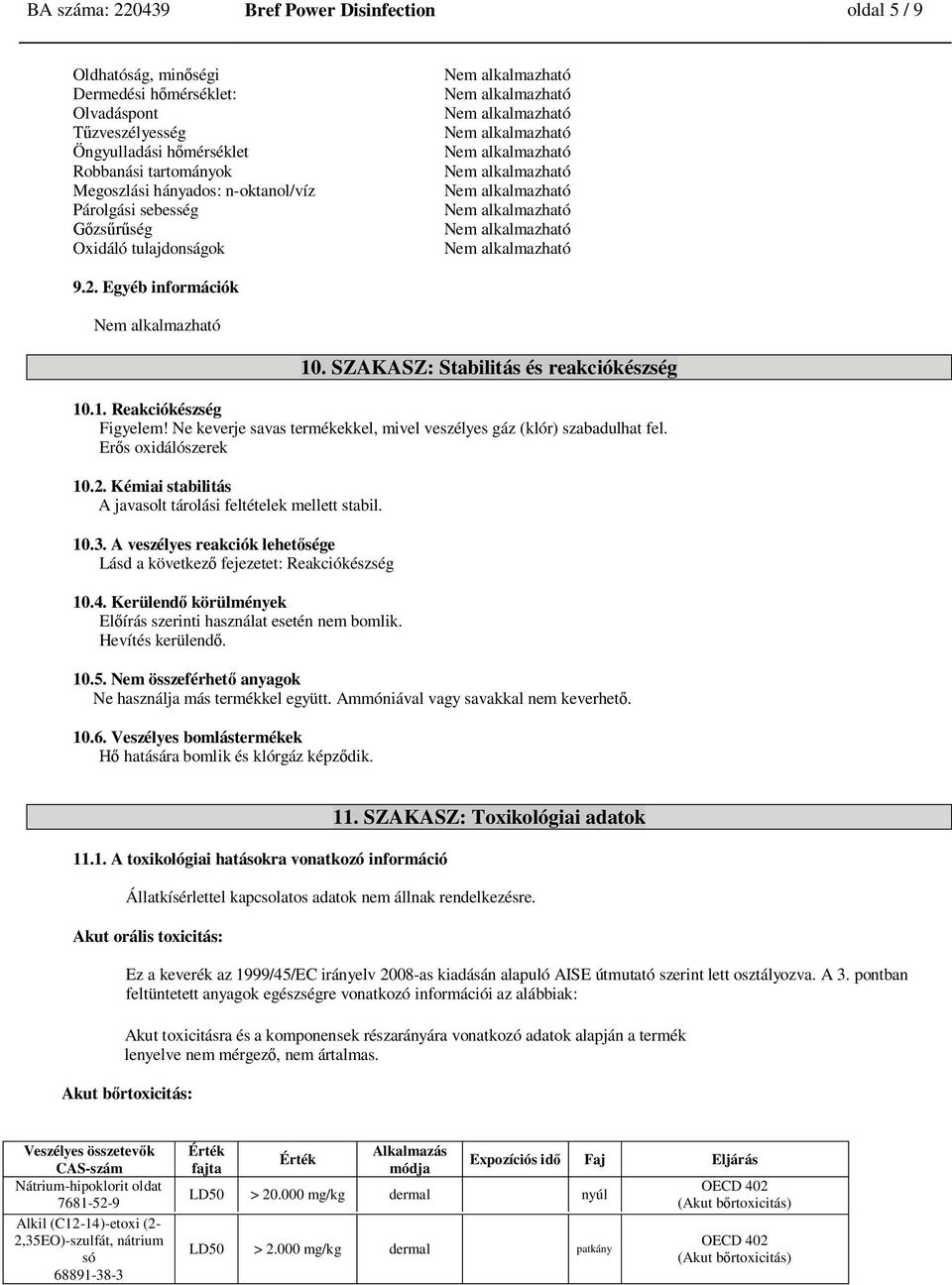 BA száma: 220439 Bref Power Disinfection oldal 5 / 9

| | |
|---|---|
| Oldhatóság, minőségi | Nem alkalmazható |
| Dermedési hőmérséklet: | Nem alkalmazható |
| Olvadáspont | Nem alkalmazható |
| Tűzveszélyesség | Nem alkalmazható |
| Öngyulladási hőmérséklet | Nem alkalmazható |
| Robbanási tartományok | Nem alkalmazható |
| Megoszlási hányados: n-oktanol/víz | Nem alkalmazható |
| Párolgási sebesség | Nem alkalmazható |
| Gőzsűrűség | Nem alkalmazható |
| Oxidáló tulajdonságok | Nem alkalmazható |

9.2. Egyéb információk

Nem alkalmazható

10. SZAKASZ: Stabilitás és reakciókészség

10.1. Reakciókészség
Figyelem! Ne keverje savas termékekkel, mivel veszélyes gáz (klór) szabadulhat fel.
Erős oxidálószerek

10.2. Kémiai stabilitás
A javasolt tárolási feltételek mellett stabil.

10.3. A veszélyes reakciók lehetősége
Lásd a következő fejezetet: Reakciókészség

10.4. Kerülendő körülmények
Előírás szerinti használat esetén nem bomlik.
Hevítés kerülendő.

10.5. Nem összeférhető anyagok
Ne használja más termékkel együtt. Ammóniával vagy savakkal nem keverhető.

10.6. Veszélyes bomlástermékek
Hő hatására bomlik és klórgáz képződik.

11. SZAKASZ: Toxikológiai adatok

11.1. A toxikológiai hatásokra vonatkozó információ

Állatkísérlettel kapcsolatos adatok nem állnak rendelkezésre.

Akut orális toxicitás:

Ez a keverék az 1999/45/EC irányelv 2008-as kiadásán alapuló AISE útmutató szerint lett osztályozva. A 3. pontban feltüntetett anyagok egészségre vonatkozó információi az alábbiak:

Akut toxicitásra és a komponensek részarányára vonatkozó adatok alapján a termék lenyelve nem mérgező, nem ártalmas.

Akut bőrtoxicitás:

| Veszélyes összetevők CAS-szám | Érték fajta | Érték | Alkalmazás módja | Expozíciós idő | Faj | Eljárás |
|---|---|---|---|---|---|---|
| Nátrium-hipoklorit oldat 7681-52-9 | LD50 | > 20.000 mg/kg | dermal | | nyúl | OECD 402 (Akut bőrtoxicitás) |
| Alkil (C12-14)-etoxi (2-2,35EO)-szulfát, nátrium só 68891-38-3 | LD50 | > 2.000 mg/kg | dermal | | patkány | OECD 402 (Akut bőrtoxicitás) |